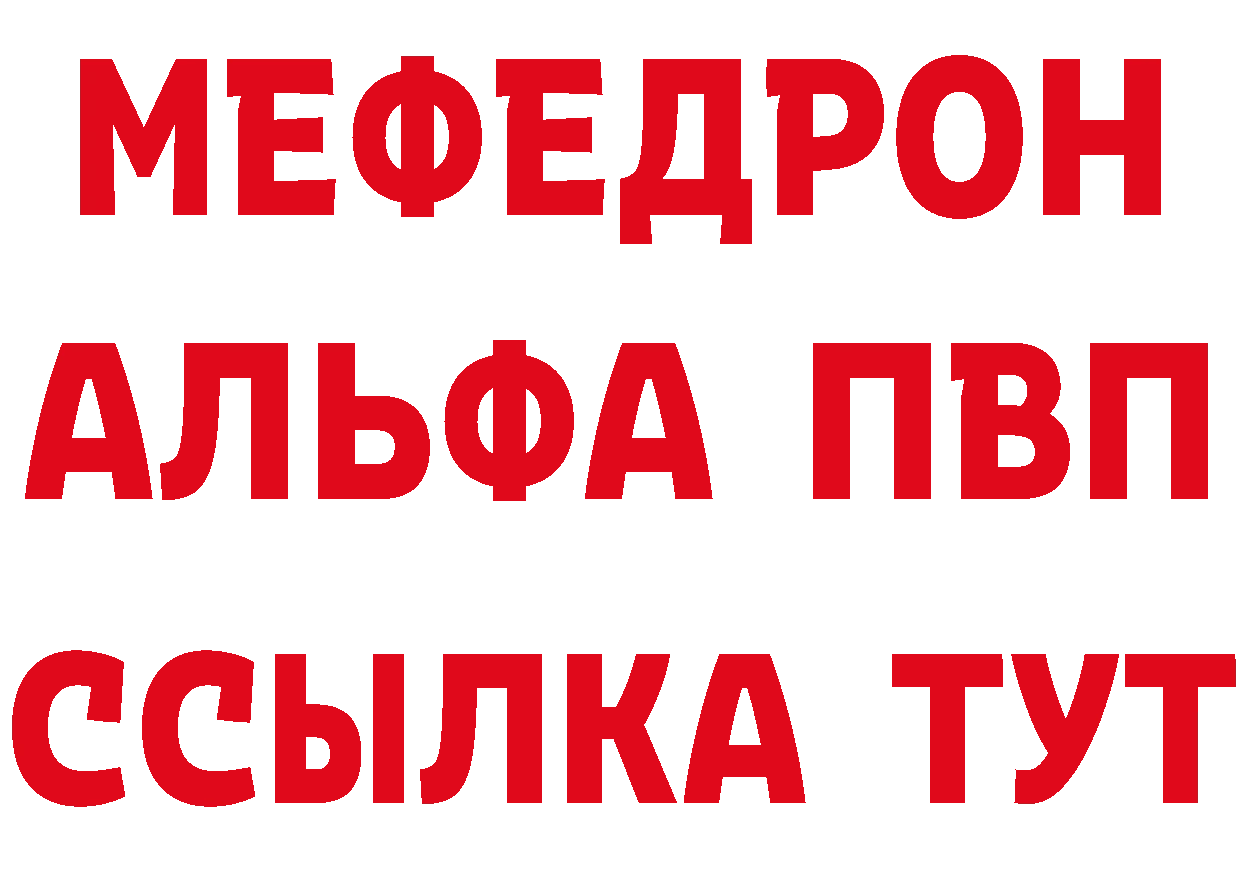 МЕФЕДРОН
АЛЬФА ПВП
ССЫЛКА ТУТ